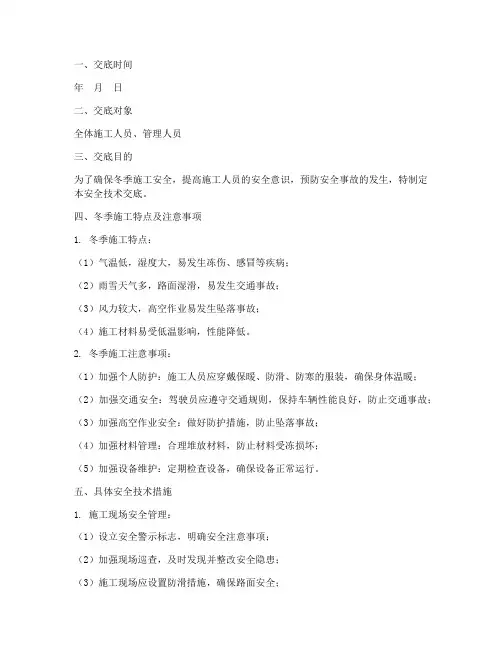 一、交底时间

年 月 日

二、交底对象

全体施工人员、管理人员

三、交底目的

为了确保冬季施工安全，提高施工人员的安全意识，预防安全事故的发生，特制定本安全技术交底。

四、冬季施工特点及注意事项

1. 冬季施工特点：

（1）气温低，湿度大，易发生冻伤、感冒等疾病；

（2）雨雪天气多，路面湿滑，易发生交通事故；

（3）风力较大，高空作业易发生坠落事故；

（4）施工材料易受低温影响，性能降低。

2. 冬季施工注意事项：

（1）加强个人防护：施工人员应穿戴保暖、防滑、防寒的服装，确保身体温暖；

（2）加强交通安全：驾驶员应遵守交通规则，保持车辆性能良好，防止交通事故；

（3）加强高空作业安全：做好防护措施，防止坠落事故；

（4）加强材料管理：合理堆放材料，防止材料受冻损坏；

（5）加强设备维护：定期检查设备，确保设备正常运行。

五、具体安全技术措施

1. 施工现场安全管理：

（1）设立安全警示标志，明确安全注意事项；

（2）加强现场巡查，及时发现并整改安全隐患；

（3）施工现场应设置防滑措施，确保路面安全；